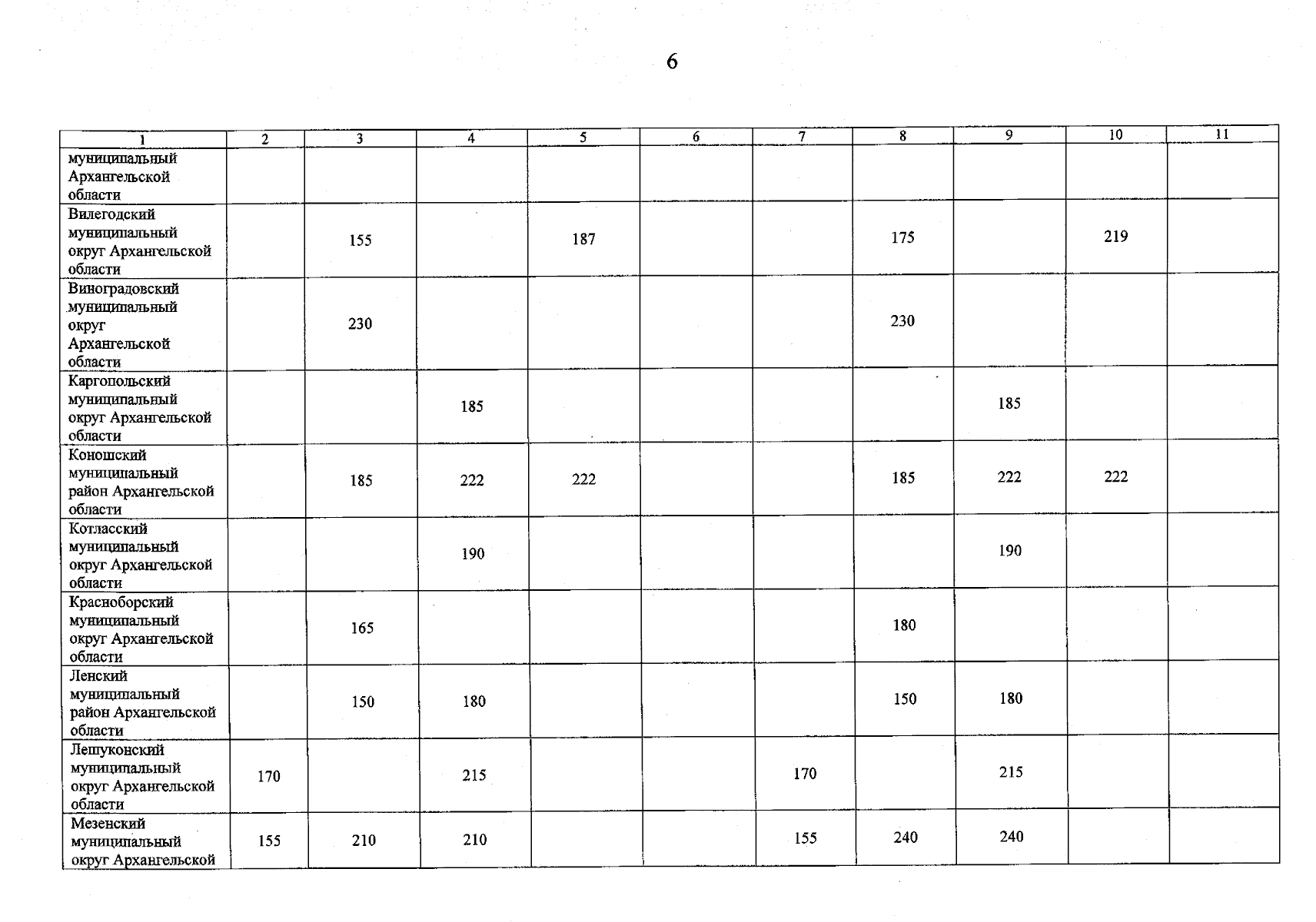 6

| 1 | 2 | 3 | 4 | 5 | 6 | 7 | 8 | 9 | 10 | 11 |
|---|---|---|---|---|---|---|---|---|---|---|
| муниципальный Архангельской области | | | | | | | | | | |
| Вилегодский муниципальный округ Архангельской области | | 155 | | 187 | | | 175 | | 219 | |
| Виноградовский муниципальный округ Архангельской области | | 230 | | | | | 230 | | | |
| Каргопольский муниципальный округ Архангельской области | | | 185 | | | | | 185 | | |
| Коношский муниципальный район Архангельской области | | 185 | 222 | 222 | | | 185 | 222 | 222 | |
| Котласский муниципальный округ Архангельской области | | | 190 | | | | | 190 | | |
| Красноборский муниципальный округ Архангельской области | | 165 | | | | | 180 | | | |
| Ленский муниципальный район Архангельской области | | 150 | 180 | | | | 150 | 180 | | |
| Лешуконский муниципальный округ Архангельской области | 170 | | 215 | | | 170 | | 215 | | |
| Мезенский муниципальный округ Архангельской | 155 | 210 | 210 | | | 155 | 240 | 240 | | |